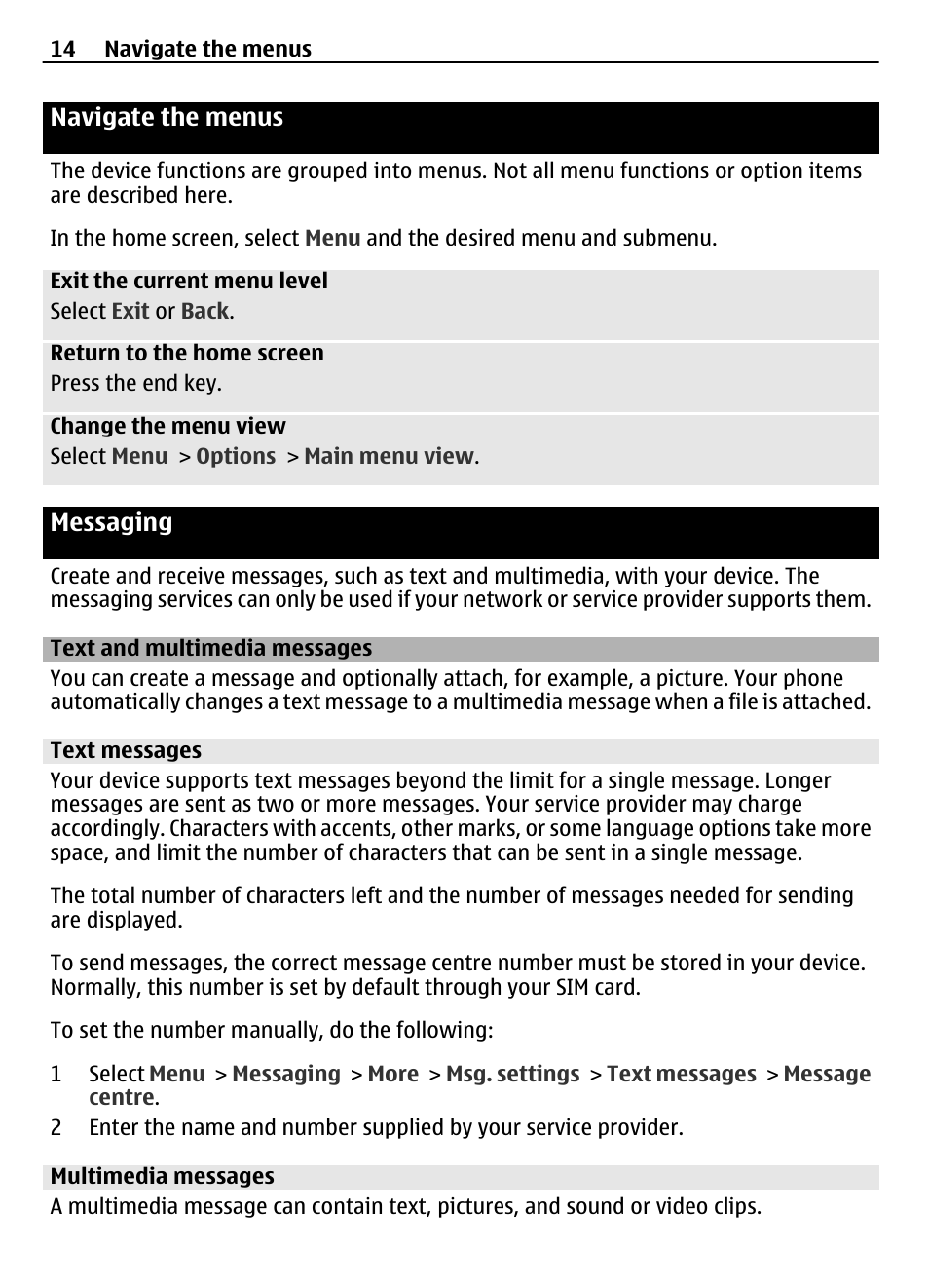 14 Navigate the menus

Navigate the menus

The device functions are grouped into menus. Not all menu functions or option items are described here.

In the home screen, select Menu and the desired menu and submenu.

Exit the current menu level
Select Exit or Back.

Return to the home screen
Press the end key.

Change the menu view
Select Menu > Options > Main menu view.

Messaging

Create and receive messages, such as text and multimedia, with your device. The messaging services can only be used if your network or service provider supports them.

Text and multimedia messages
You can create a message and optionally attach, for example, a picture. Your phone automatically changes a text message to a multimedia message when a file is attached.

Text messages
Your device supports text messages beyond the limit for a single message. Longer messages are sent as two or more messages. Your service provider may charge accordingly. Characters with accents, other marks, or some language options take more space, and limit the number of characters that can be sent in a single message.

The total number of characters left and the number of messages needed for sending are displayed.

To send messages, the correct message centre number must be stored in your device. Normally, this number is set by default through your SIM card.

To set the number manually, do the following:

1 Select Menu > Messaging > More > Msg. settings > Text messages > Message centre.
2 Enter the name and number supplied by your service provider.

Multimedia messages
A multimedia message can contain text, pictures, and sound or video clips.